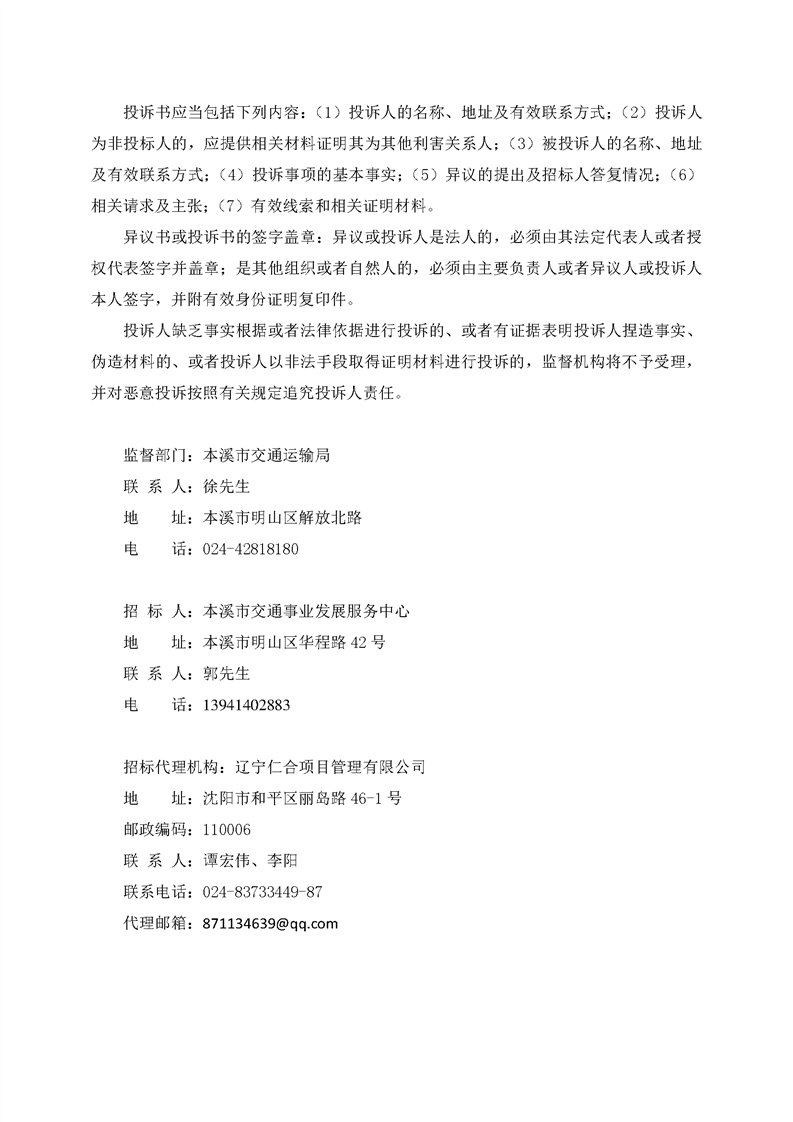 投诉书应当包括下列内容：（1）投诉人的名称、地址及有效联系方式；（2）投诉人为非投标人的，应提供相关材料证明其为其他利害关系人；（3）被投诉人的名称、地址及有效联系方式；（4）投诉事项的基本事实；（5）异议的提出及招标人答复情况；（6）相关请求及主张；（7）有效线索和相关证明材料。

异议书或投诉书的签字盖章：异议或投诉人是法人的，必须由其法定代表人或者授权代表签字并盖章；是其他组织或者自然人的，必须由主要负责人或者异议人或投诉人本人签字，并附有效身份证明复印件。

投诉人缺乏事实根据或者法律依据进行投诉的、或者有证据表明投诉人捏造事实、伪造材料的、或者投诉人以非法手段取得证明材料进行投诉的，监督机构将不予受理，并对恶意投诉按照有关规定追究投诉人责任。

监督部门：本溪市交通运输局
联 系 人：徐先生
地　　址：本溪市明山区解放北路
电　　话：024-42818180

招 标 人：本溪市交通事业发展服务中心
地　　址：本溪市明山区华程路 42 号
联 系 人：郭先生
电　　话：13941402883

招标代理机构：辽宁仁合项目管理有限公司
地　　址：沈阳市和平区丽岛路 46-1 号
邮政编码：110006
联 系 人：谭宏伟、李阳
联系电话：024-83733449-87
代理邮箱：871134639@qq.com